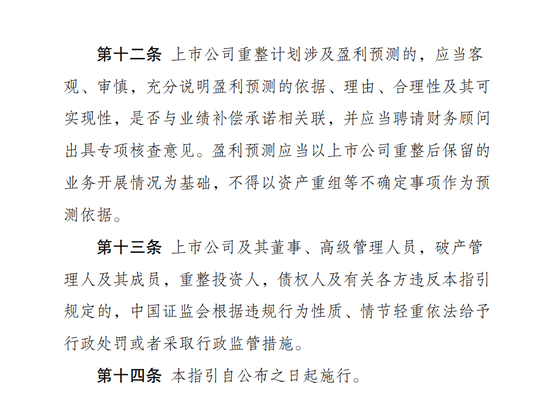 第十二条 上市公司重整计划涉及盈利预测的，应当客观、审慎，充分说明盈利预测的依据、理由、合理性及其可实现性，是否与业绩补偿承诺相关联，并应当聘请财务顾问出具专项核查意见。盈利预测应当以上市公司重整后保留的业务开展情况为基础，不得以资产重组等不确定事项作为预测依据。

第十三条 上市公司及其董事、高级管理人员，破产管理人及其成员，重整投资人，债权人及有关各方违反本指引规定的，中国证监会根据违规行为性质、情节轻重依法给予行政处罚或者采取行政监管措施。

第十四条 本指引自公布之日起施行。